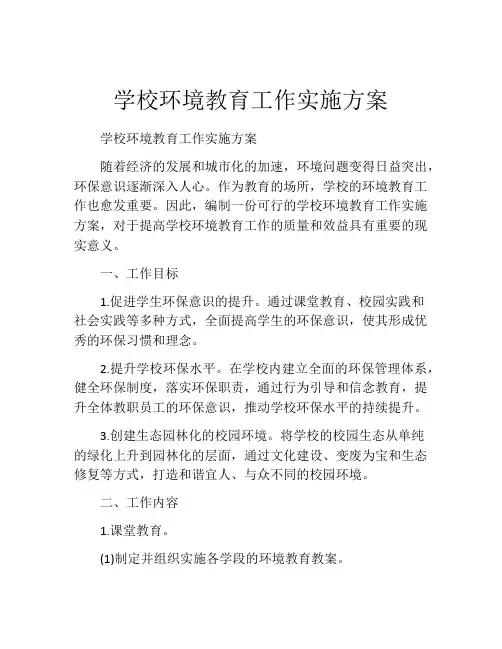 学校环境教育工作实施方案

学校环境教育工作实施方案

随着经济的发展和城市化的加速，环境问题变得日益突出，环保意识逐渐深入人心。作为教育的场所，学校的环境教育工作也愈发重要。因此，编制一份可行的学校环境教育工作实施方案，对于提高学校环境教育工作的质量和效益具有重要的现实意义。

一、工作目标

1.促进学生环保意识的提升。通过课堂教育、校园实践和社会实践等多种方式，全面提高学生的环保意识，使其形成优秀的环保习惯和理念。

2.提升学校环保水平。在学校内建立全面的环保管理体系，健全环保制度，落实环保职责，通过行为引导和信念教育，提升全体教职员工的环保意识，推动学校环保水平的持续提升。

3.创建生态园林化的校园环境。将学校的校园生态从单纯的绿化上升到园林化的层面，通过文化建设、变废为宝和生态修复等方式，打造和谐宜人、与众不同的校园环境。

二、工作内容

1.课堂教育。

(1)制定并组织实施各学段的环境教育教案。